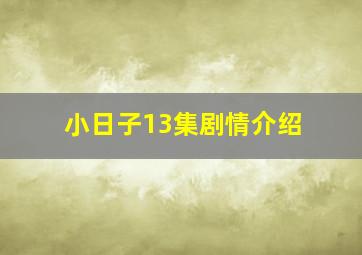 小日子13集剧情介绍